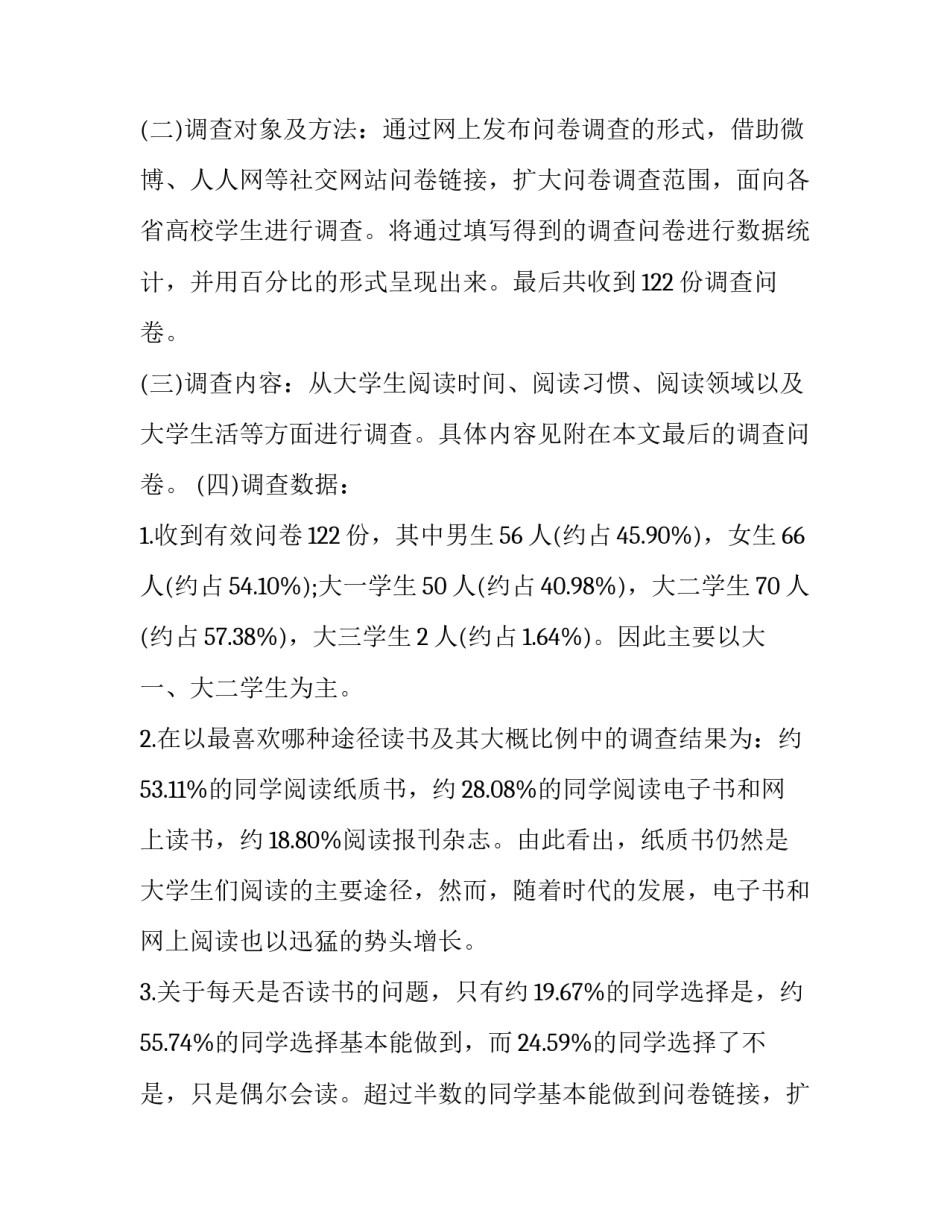 (二)调查对象及方法：通过网上发布问卷调查的形式，借助微博、人人网等社交网站问卷链接，扩大问卷调查范围，面向各省高校学生进行调查。将通过填写得到的调查问卷进行数据统计，并用百分比的形式呈现出来。最后共收到 122 份调查问卷。

(三)调查内容：从大学生阅读时间、阅读习惯、阅读领域以及大学生活等方面进行调查。具体内容见附在本文最后的调查问卷。 (四)调查数据：

1.收到有效问卷 122 份，其中男生 56 人(约占 45.90%)，女生 66 人(约占 54.10%);大一学生 50 人(约占 40.98%)，大二学生 70 人(约占 57.38%)，大三学生 2 人(约占 1.64%)。因此主要以大一、大二学生为主。

2.在以最喜欢哪种途径读书及其大概比例中的调查结果为：约 53.11%的同学阅读纸质书，约 28.08%的同学阅读电子书和网上读书，约 18.80%阅读报刊杂志。由此看出，纸质书仍然是大学生们阅读的主要途径，然而，随着时代的发展，电子书和网上阅读也以迅猛的势头增长。

3.关于每天是否读书的问题，只有约 19.67%的同学选择是，约 55.74%的同学选择基本能做到，而 24.59%的同学选择了不是，只是偶尔会读。超过半数的同学基本能做到问卷链接，扩